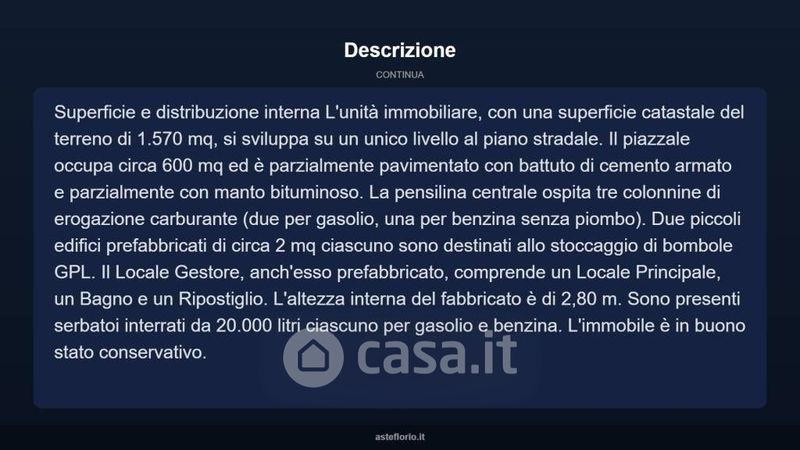 Descrizione

CONTINUA

Superficie e distribuzione interna L'unità immobiliare, con una superficie catastale del terreno di 1.570 mq, si sviluppa su un unico livello al piano stradale. Il piazzale occupa circa 600 mq ed è parzialmente pavimentato con battuto di cemento armato e parzialmente con manto bituminoso. La pensilina centrale ospita tre colonnine di erogazione carburante (due per gasolio, una per benzina senza piombo). Due piccoli edifici prefabbricati di circa 2 mq ciascuno sono destinati allo stoccaggio di bombole GPL. Il Locale Gestore, anch'esso prefabbricato, comprende un Locale Principale, un Bagno e un Ripostiglio. L'altezza interna del fabbricato è di 2,80 m. Sono presenti serbatoi interrati da 20.000 litri ciascuno per gasolio e benzina. L'immobile è in buono stato conservativo.

casa.it

asteflorio.it